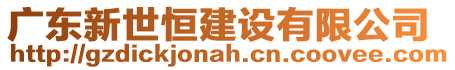 广东新世恒建设有限公司
http://gzdickjonah.cn.coovee.com